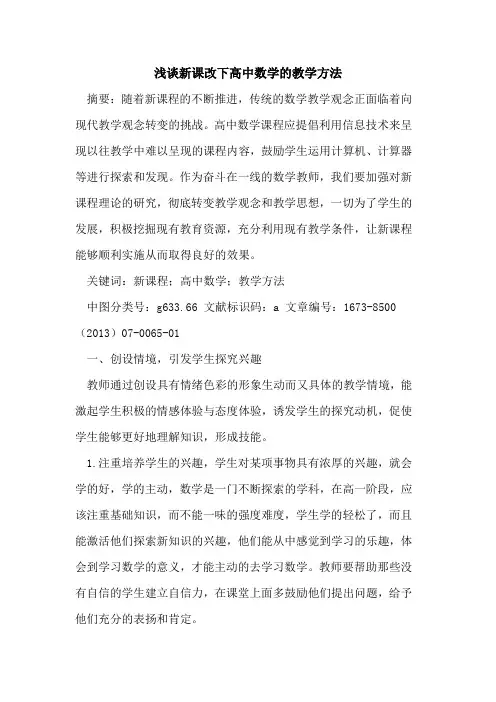 浅谈新课改下高中数学的教学方法

摘要：随着新课程的不断推进，传统的数学教学观念正面临着向现代教学观念转变的挑战。高中数学课程应提倡利用信息技术来呈现以往教学中难以呈现的课程内容，鼓励学生运用计算机、计算器等进行探索和发现。作为奋斗在一线的数学教师，我们要加强对新课程理论的研究，彻底转变教学观念和教学思想，一切为了学生的发展，积极挖掘现有教育资源，充分利用现有教学条件，让新课程能够顺利实施从而取得良好的效果。

关键词：新课程；高中数学；教学方法

中图分类号：g633.66 文献标识码：a 文章编号：1673-8500（2013）07-0065-01

一、创设情境，引发学生探究兴趣

教师通过创设具有情绪色彩的形象生动而又具体的教学情境，能激起学生积极的情感体验与态度体验，诱发学生的探究动机，促使学生能够更好地理解知识，形成技能。

1.注重培养学生的兴趣，学生对某项事物具有浓厚的兴趣，就会学的好，学的主动，数学是一门不断探索的学科，在高一阶段，应该注重基础知识，而不能一味的强度难度，学生学的轻松了，而且能激活他们探索新知识的兴趣，他们能从中感觉到学习的乐趣，体会到学习数学的意义，才能主动的去学习数学。教师要帮助那些没有自信的学生建立自信力，在课堂上面多鼓励他们提出问题，给予他们充分的表扬和肯定。